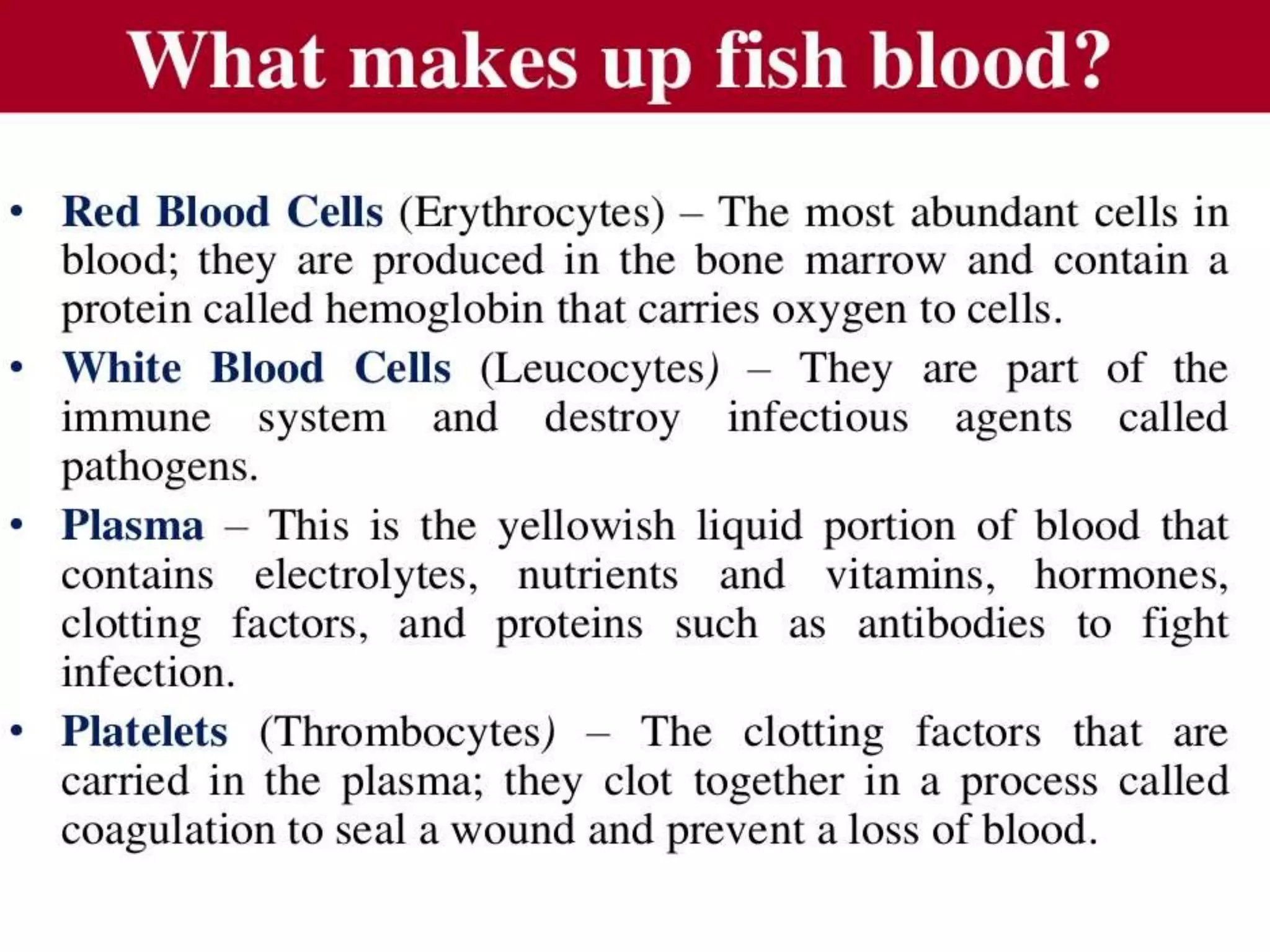 What makes up fish blood?

• Red Blood Cells (Erythrocytes) – The most abundant cells in blood; they are produced in the bone marrow and contain a protein called hemoglobin that carries oxygen to cells.

• White Blood Cells (Leucocytes) – They are part of the immune system and destroy infectious agents called pathogens.

• Plasma – This is the yellowish liquid portion of blood that contains electrolytes, nutrients and vitamins, hormones, clotting factors, and proteins such as antibodies to fight infection.

• Platelets (Thrombocytes) – The clotting factors that are carried in the plasma; they clot together in a process called coagulation to seal a wound and prevent a loss of blood.